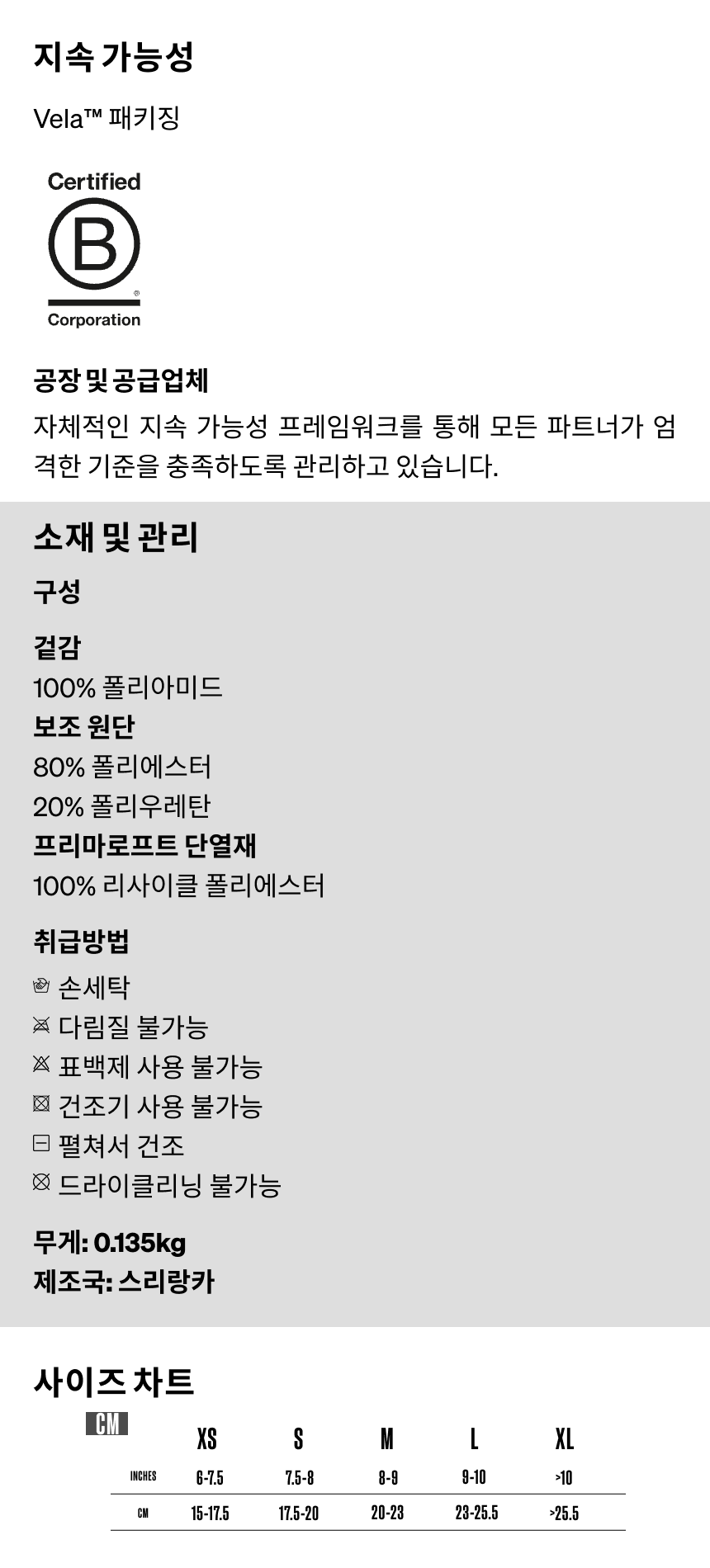 지속 가능성

Vela™ 패키징

Certified
B
®
Corporation

공장 및 공급업체

자체적인 지속 가능성 프레임워크를 통해 모든 파트너가 엄격한 기준을 충족하도록 관리하고 있습니다.

소재 및 관리

구성

겉감
100% 폴리아미드
보조 원단
80% 폴리에스터
20% 폴리우레탄
프리마로프트 단열재
100% 리사이클 폴리에스터

취급방법
손세탁
다림질 불가능
표백제 사용 불가능
건조기 사용 불가능
펼쳐서 건조
드라이클리닝 불가능

무게: 0.135kg
제조국: 스리랑카

사이즈 차트

CM

| | XS | S | M | L | XL |
|---|---|---|---|---|---|
| INCHES | 6-7.5 | 7.5-8 | 8-9 | 9-10 | >10 |
| CM | 15-17.5 | 17.5-20 | 20-23 | 23-25.5 | >25.5 |